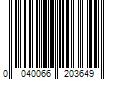 0 040066 203649